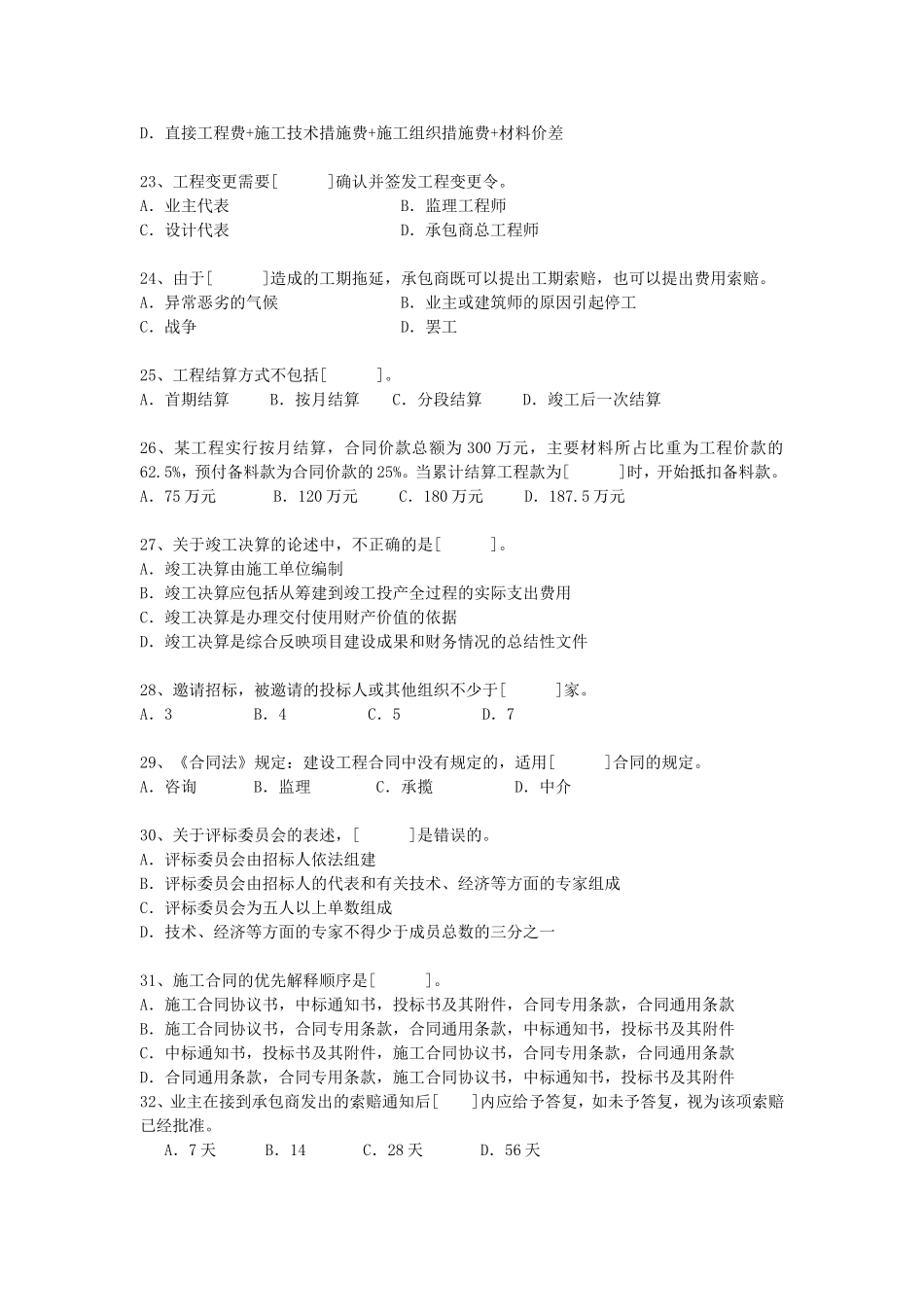 D. 直接工程费+施工技术措施费+施工组织措施费+材料价差

23、工程变更需要[　　]确认并签发工程变更令。
A. 业主代表　　B. 监理工程师
C. 设计代表　　D. 承包商总工程师

24、由于[　　]造成的工期拖延，承包商既可以提出工期索赔，也可以提出费用索赔。
A. 异常恶劣的气候　　B. 业主或建筑师的原因引起停工
C. 战争　　D. 罢工

25、工程结算方式不包括[　　]。
A. 首期结算　B. 按月结算　C. 分段结算　D. 竣工后一次结算

26、某工程实行按月结算，合同价款总额为 300 万元，主要材料所占比重为工程价款的 62.5%，预付备料款为合同价款的 25%。当累计结算工程款为[　　]时，开始抵扣备料款。
A. 75 万元　B. 120 万元　C. 180 万元　D. 187.5 万元

27、关于竣工决算的论述中，不正确的是[　　]。
A. 竣工决算由施工单位编制
B. 竣工决算应包括从筹建到竣工投产全过程的实际支出费用
C. 竣工决算是办理交付使用财产价值的依据
D. 竣工决算是综合反映项目建设成果和财务情况的总结性文件

28、邀请招标，被邀请的投标人或其他组织不少于[　　]家。
A. 3　B. 4　C. 5　D. 7

29、《合同法》规定：建设工程合同中没有规定的，适用[　　]合同的规定。
A. 咨询　B. 监理　C. 承揽　D. 中介

30、关于评标委员会的表述，[　　]是错误的。
A. 评标委员会由招标人依法组建
B. 评标委员会由招标人的代表和有关技术、经济等方面的专家组成
C. 评标委员会为五人以上单数组成
D. 技术、经济等方面的专家不得少于成员总数的三分之一

31、施工合同的优先解释顺序是[　　]。
A. 施工合同协议书，中标通知书，投标书及其附件，合同专用条款，合同通用条款
B. 施工合同协议书，合同专用条款，合同通用条款，中标通知书，投标书及其附件
C. 中标通知书，投标书及其附件，施工合同协议书，合同专用条款，合同通用条款
D. 合同通用条款，合同专用条款，施工合同协议书，中标通知书，投标书及其附件
32、业主在接到承包商发出的索赔通知后[　]内应给予答复，如未予答复，视为该项索赔已经批准。
A. 7 天　B. 14　C. 28 天　D. 56 天